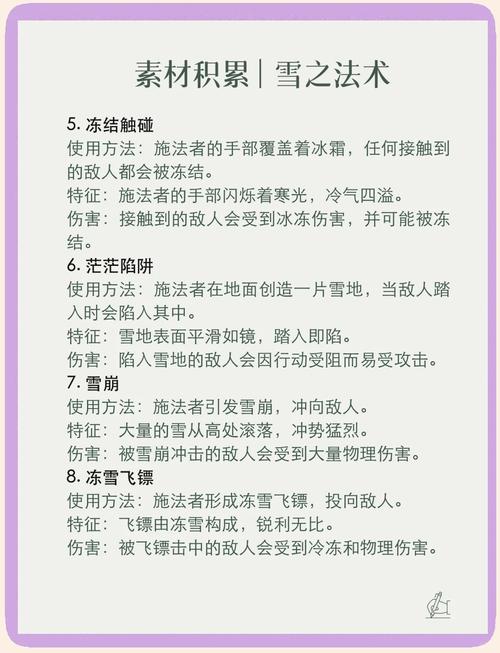 素材积累 | 雪之法术

5. 冻结触碰
使用方法：施法者的手部覆盖着冰霜，任何接触到的敌人都会被冻结。
特征：施法者的手部闪烁着寒光，冷气四溢。
伤害：接触到的敌人会受到冰冻伤害，并可能被冻结。

6. 茫茫陷阱
使用方法：施法者在地面创造一片雪地，当敌人踏入时会陷入其中。
特征：雪地表面平滑如镜，踏入即陷。
伤害：陷入雪地的敌人会因行动受阻而易受攻击。

7. 雪崩
使用方法：施法者引发雪崩，冲向敌人。
特征：大量的雪从高处滚落，冲势猛烈。
伤害：被雪崩冲击的敌人会受到大量物理伤害。

8. 冻雪飞镖
使用方法：施法者形成冻雪飞镖，投向敌人。
特征：飞镖由冻雪构成，锐利无比。
伤害：被飞镖击中的敌人会受到冷冻和物理伤害。